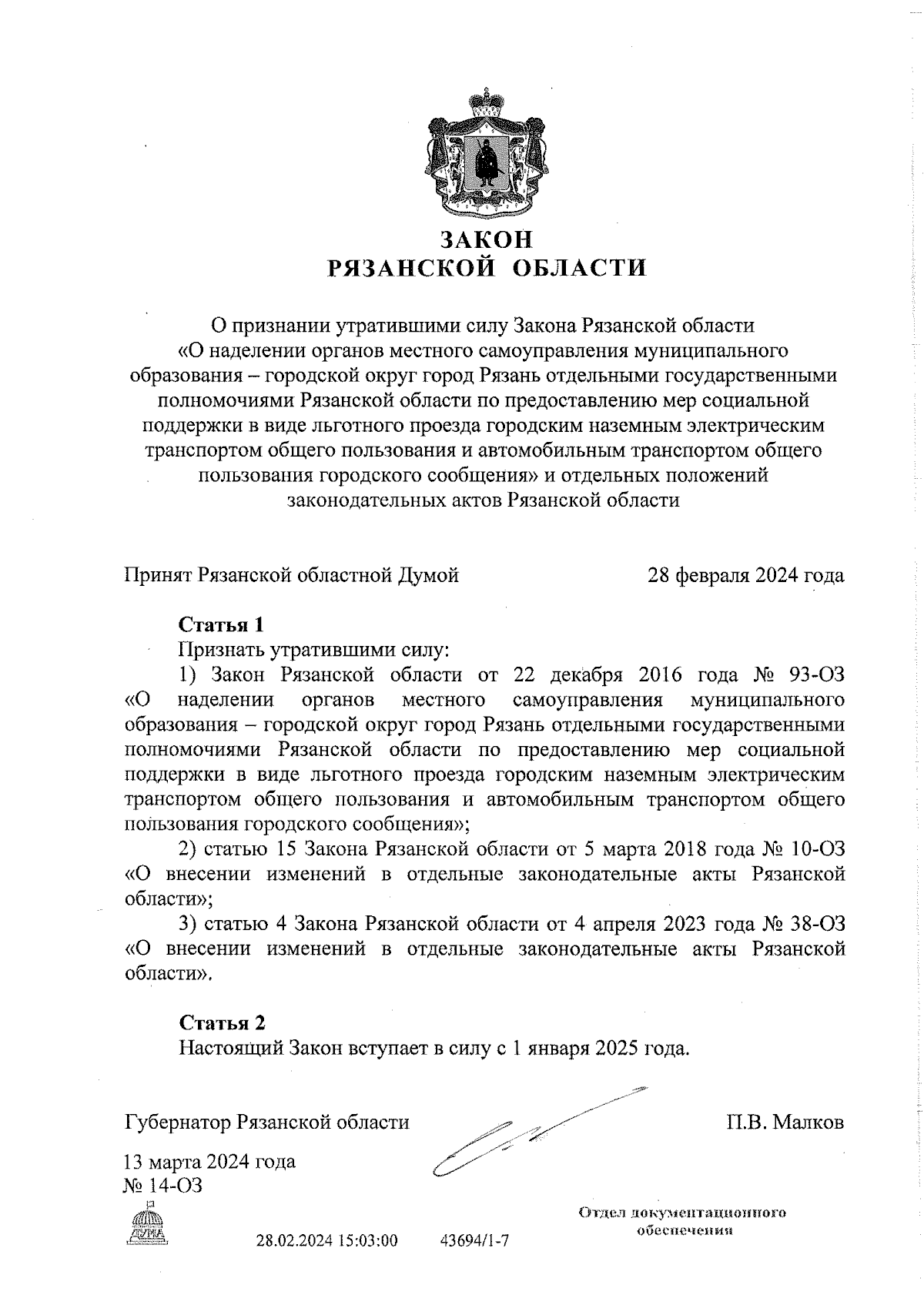 ЗАКОН
РЯЗАНСКОЙ ОБЛАСТИ

О признании утратившими силу Закона Рязанской области «О наделении органов местного самоуправления муниципального образования – городской округ город Рязань отдельными государственными полномочиями Рязанской области по предоставлению мер социальной поддержки в виде льготного проезда городским наземным электрическим транспортом общего пользования и автомобильным транспортом общего пользования городского сообщения» и отдельных положений законодательных актов Рязанской области

Принят Рязанской областной Думой 28 февраля 2024 года

Статья 1
Признать утратившими силу:
1) Закон Рязанской области от 22 декабря 2016 года № 93-ОЗ «О наделении органов местного самоуправления муниципального образования – городской округ город Рязань отдельными государственными полномочиями Рязанской области по предоставлению мер социальной поддержки в виде льготного проезда городским наземным электрическим транспортом общего пользования и автомобильным транспортом общего пользования городского сообщения»;
2) статью 15 Закона Рязанской области от 5 марта 2018 года № 10-ОЗ «О внесении изменений в отдельные законодательные акты Рязанской области»;
3) статью 4 Закона Рязанской области от 4 апреля 2023 года № 38-ОЗ «О внесении изменений в отдельные законодательные акты Рязанской области».

Статья 2
Настоящий Закон вступает в силу с 1 января 2025 года.

Губернатор Рязанской области П.В. Малков

13 марта 2024 года
№ 14-ОЗ

ДУМА

28.02.2024 15:03:00 43694/1-7

Отдел документационного обеспечения